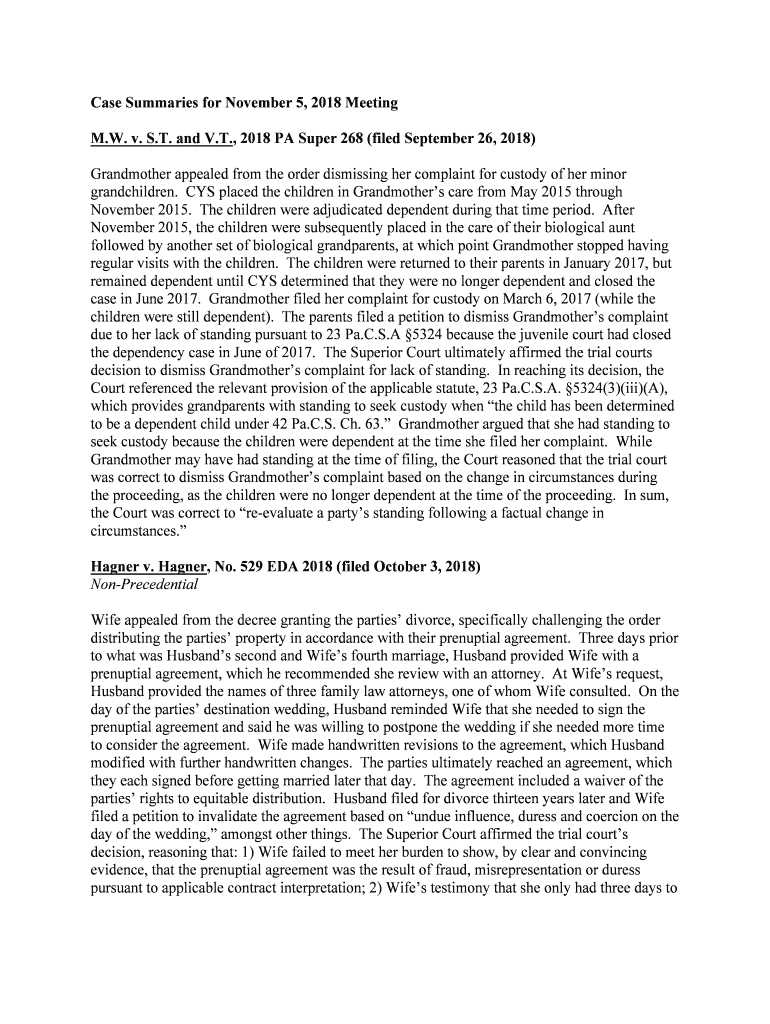 Case Summaries for November 5, 2018 Meeting

M.W. v. S.T. and V.T., 2018 PA Super 268 (filed September 26, 2018)

Grandmother appealed from the order dismissing her complaint for custody of her minor grandchildren. CYS placed the children in Grandmother's care from May 2015 through November 2015. The children were adjudicated dependent during that time period. After November 2015, the children were subsequently placed in the care of their biological aunt followed by another set of biological grandparents, at which point Grandmother stopped having regular visits with the children. The children were returned to their parents in January 2017, but remained dependent until CYS determined that they were no longer dependent and closed the case in June 2017. Grandmother filed her complaint for custody on March 6, 2017 (while the children were still dependent). The parents filed a petition to dismiss Grandmother's complaint due to her lack of standing pursuant to 23 Pa.C.S.A §5324 because the juvenile court had closed the dependency case in June of 2017. The Superior Court ultimately affirmed the trial courts decision to dismiss Grandmother's complaint for lack of standing. In reaching its decision, the Court referenced the relevant provision of the applicable statute, 23 Pa.C.S.A. §5324(3)(iii)(A), which provides grandparents with standing to seek custody when "the child has been determined to be a dependent child under 42 Pa.C.S. Ch. 63." Grandmother argued that she had standing to seek custody because the children were dependent at the time she filed her complaint. While Grandmother may have had standing at the time of filing, the Court reasoned that the trial court was correct to dismiss Grandmother's complaint based on the change in circumstances during the proceeding, as the children were no longer dependent at the time of the proceeding. In sum, the Court was correct to "re-evaluate a party's standing following a factual change in circumstances."

Hagner v. Hagner, No. 529 EDA 2018 (filed October 3, 2018)
Non-Precedential

Wife appealed from the decree granting the parties' divorce, specifically challenging the order distributing the parties' property in accordance with their prenuptial agreement. Three days prior to what was Husband's second and Wife's fourth marriage, Husband provided Wife with a prenuptial agreement, which he recommended she review with an attorney. At Wife's request, Husband provided the names of three family law attorneys, one of whom Wife consulted. On the day of the parties' destination wedding, Husband reminded Wife that she needed to sign the prenuptial agreement and said he was willing to postpone the wedding if she needed more time to consider the agreement. Wife made handwritten revisions to the agreement, which Husband modified with further handwritten changes. The parties ultimately reached an agreement, which they each signed before getting married later that day. The agreement included a waiver of the parties' rights to equitable distribution. Husband filed for divorce thirteen years later and Wife filed a petition to invalidate the agreement based on "undue influence, duress and coercion on the day of the wedding," amongst other things. The Superior Court affirmed the trial court's decision, reasoning that: 1) Wife failed to meet her burden to show, by clear and convincing evidence, that the prenuptial agreement was the result of fraud, misrepresentation or duress pursuant to applicable contract interpretation; 2) Wife's testimony that she only had three days to